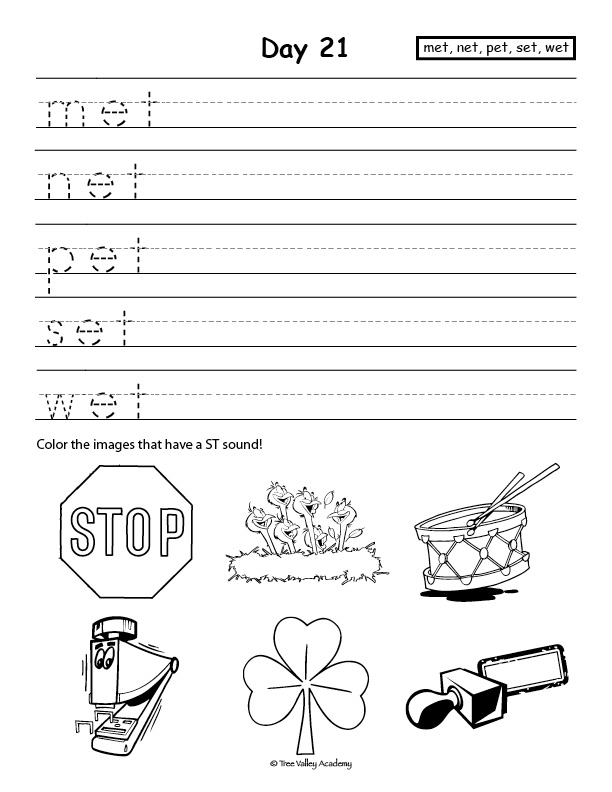 Day 21

met, net, pet, set, wet

met

net

pet

set

wet

Color the images that have a ST sound!

STOP

© Tree Valley Academy